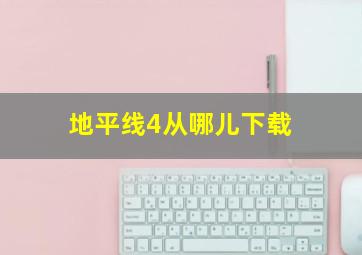 地平线4从哪儿下载